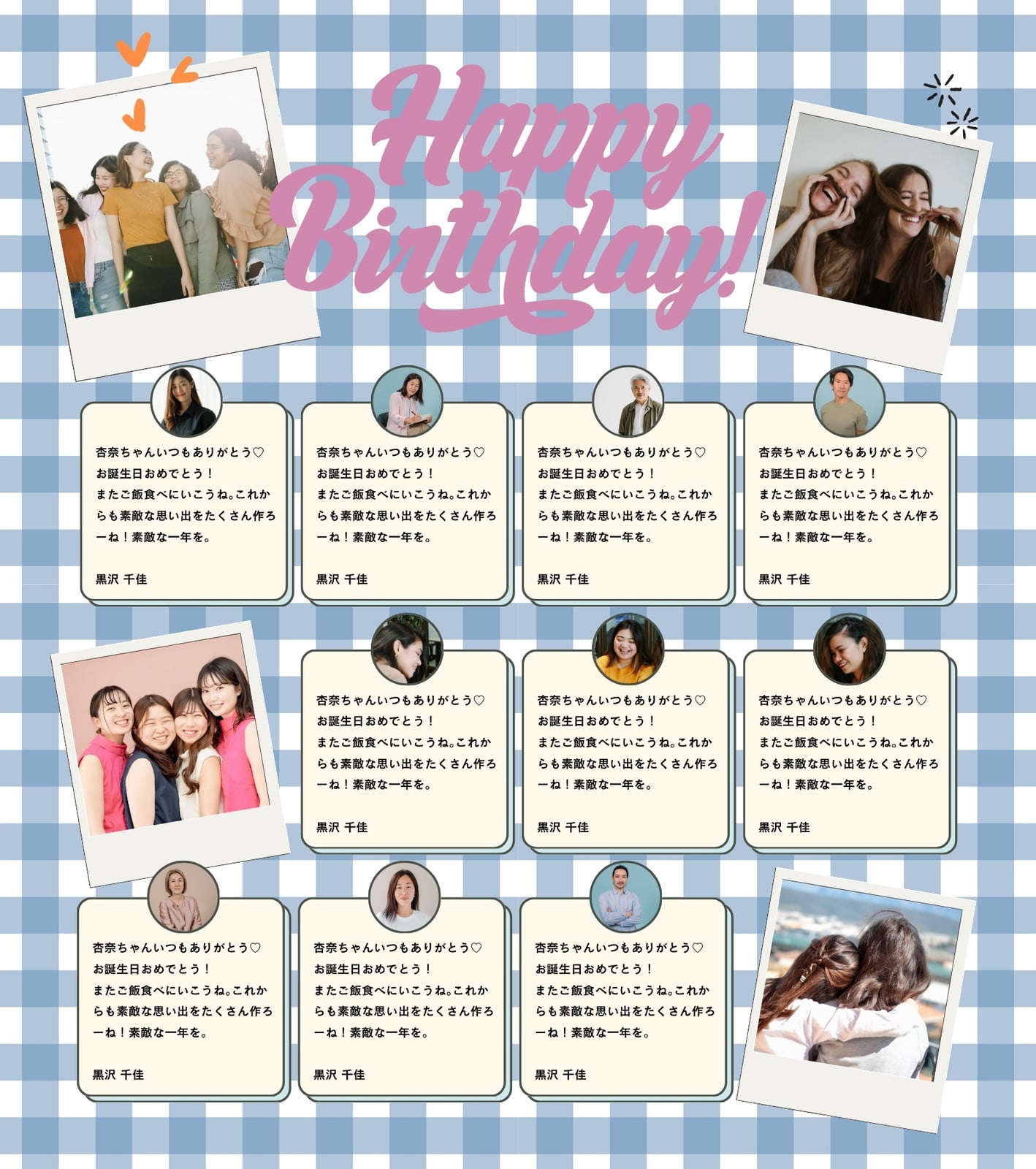 Happy Birthday!

杏奈ちゃんいつもありがとう♡
お誕生日おめでとう！
またご飯食べにいこうね。これからも素敵な思い出をたくさん作ろーね！素敵な一年を。

黒沢 千佳

杏奈ちゃんいつもありがとう♡
お誕生日おめでとう！
またご飯食べにいこうね。これからも素敵な思い出をたくさん作ろーね！素敵な一年を。

黒沢 千佳

杏奈ちゃんいつもありがとう♡
お誕生日おめでとう！
またご飯食べにいこうね。これからも素敵な思い出をたくさん作ろーね！素敵な一年を。

黒沢 千佳

杏奈ちゃんいつもありがとう♡
お誕生日おめでとう！
またご飯食べにいこうね。これからも素敵な思い出をたくさん作ろーね！素敵な一年を。

黒沢 千佳

杏奈ちゃんいつもありがとう♡
お誕生日おめでとう！
またご飯食べにいこうね。これからも素敵な思い出をたくさん作ろーね！素敵な一年を。

黒沢 千佳

杏奈ちゃんいつもありがとう♡
お誕生日おめでとう！
またご飯食べにいこうね。これからも素敵な思い出をたくさん作ろーね！素敵な一年を。

黒沢 千佳

杏奈ちゃんいつもありがとう♡
お誕生日おめでとう！
またご飯食べにいこうね。これからも素敵な思い出をたくさん作ろーね！素敵な一年を。

黒沢 千佳

杏奈ちゃんいつもありがとう♡
お誕生日おめでとう！
またご飯食べにいこうね。これからも素敵な思い出をたくさん作ろーね！素敵な一年を。

黒沢 千佳

杏奈ちゃんいつもありがとう♡
お誕生日おめでとう！
またご飯食べにいこうね。これからも素敵な思い出をたくさん作ろーね！素敵な一年を。

黒沢 千佳

杏奈ちゃんいつもありがとう♡
お誕生日おめでとう！
またご飯食べにいこうね。これからも素敵な思い出をたくさん作ろーね！素敵な一年を。

黒沢 千佳